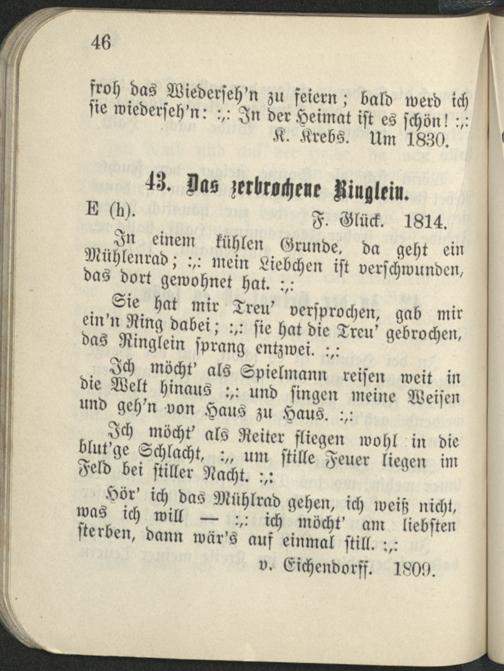 46

froh das Wiederseh'n zu feiern; bald werd ich sie wiederseh'n: :,: In der Heimat ist es schön! :,:
K. Krebs. Um 1830.

43. Das zerbrochene Ringlein.

E (h).
F. Glück. 1814.

In einem kühlen Grunde, da geht ein Mühlenrad; :,: mein Liebchen ist verschwunden, das dort gewohnet hat. :,:

Sie hat mir Treu' versprochen, gab mir ein'n Ring dabei; :,: sie hat die Treu' gebrochen, das Ringlein sprang entzwei. :,:

Ich möcht' als Spielmann reisen weit in die Welt hinaus :,: und singen meine Weisen und geh'n von Haus zu Haus. :,:

Ich möcht' als Reiter fliegen wohl in die blut'ge Schlacht, :,, um stille Feuer liegen im Feld bei stiller Nacht. :,:

Hör' ich das Mühlrad gehen, ich weiß nicht, was ich will — :,: ich möcht' am liebsten sterben, dann wär's auf einmal still. :,:
v. Eichendorff. 1809.